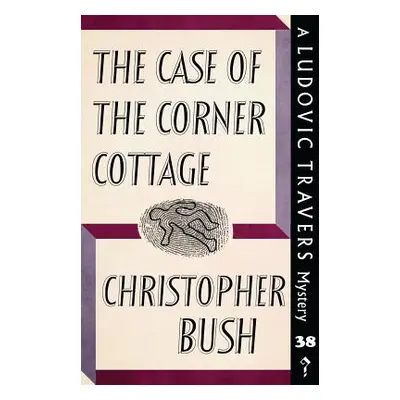 THE CASE OF THE CORNER COTTAGE

CHRISTOPHER BUSH

A LUDOVIC TRAVERS Mystery

38